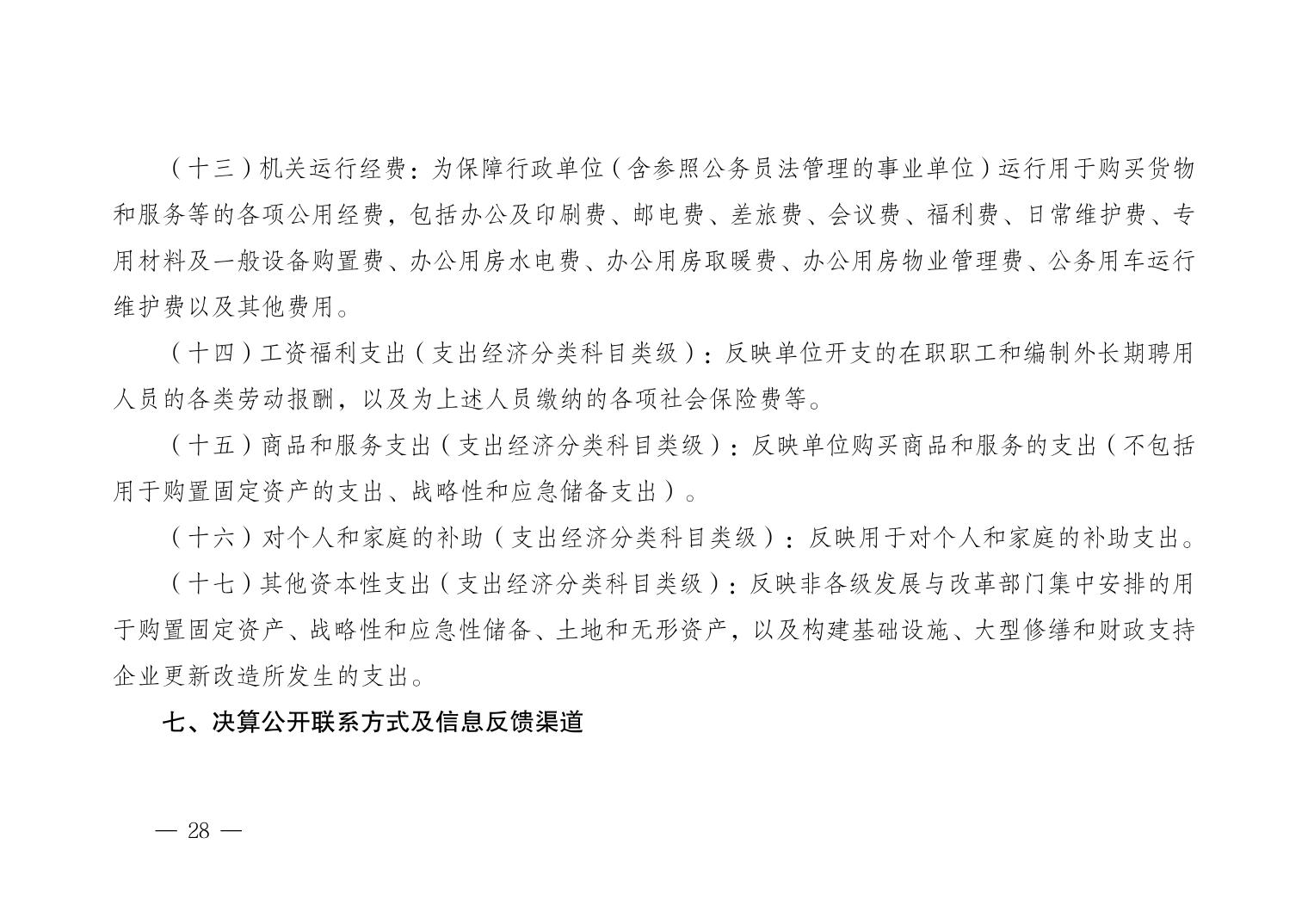 （十三）机关运行经费：为保障行政单位（含参照公务员法管理的事业单位）运行用于购买货物和服务等的各项公用经费，包括办公及印刷费、邮电费、差旅费、会议费、福利费、日常维护费、专用材料及一般设备购置费、办公用房水电费、办公用房取暖费、办公用房物业管理费、公务用车运行维护费以及其他费用。

（十四）工资福利支出（支出经济分类科目类级）：反映单位开支的在职职工和编制外长期聘用人员的各类劳动报酬，以及为上述人员缴纳的各项社会保险费等。

（十五）商品和服务支出（支出经济分类科目类级）：反映单位购买商品和服务的支出（不包括用于购置固定资产的支出、战略性和应急储备支出）。

（十六）对个人和家庭的补助（支出经济分类科目类级）：反映用于对个人和家庭的补助支出。

（十七）其他资本性支出（支出经济分类科目类级）：反映非各级发展与改革部门集中安排的用于购置固定资产、战略性和应急性储备、土地和无形资产，以及构建基础设施、大型修缮和财政支持企业更新改造所发生的支出。

七、决算公开联系方式及信息反馈渠道

— 28 —